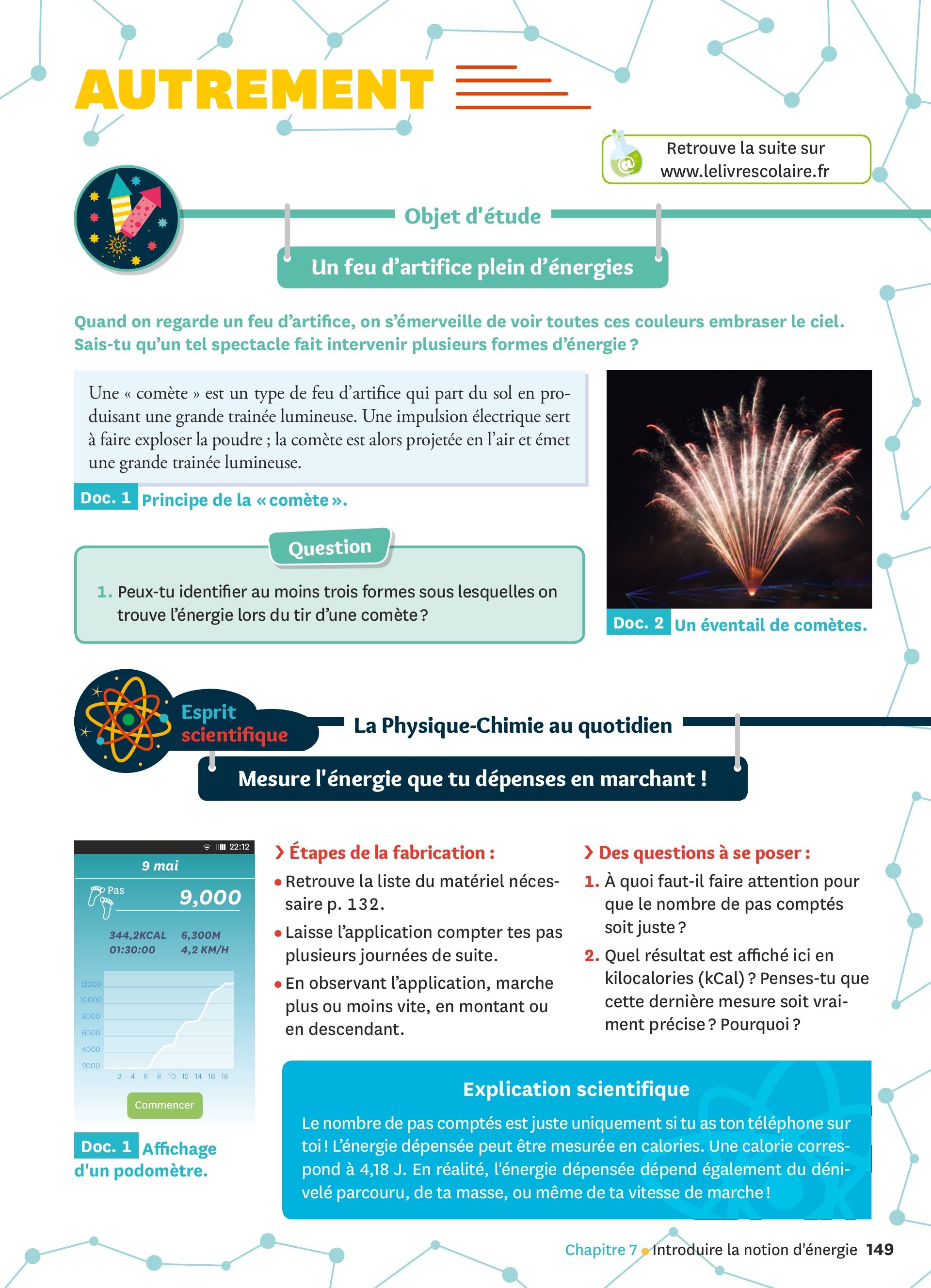 AUTREMENT

Retrouve la suite sur www.lelivrescolaire.fr

Objet d'étude

Un feu d'artifice plein d'énergies

Quand on regarde un feu d'artifice, on s'émerveille de voir toutes ces couleurs embraser le ciel. Sais-tu qu'un tel spectacle fait intervenir plusieurs formes d'énergie ?

Une « comète » est un type de feu d'artifice qui part du sol en produisant une grande trainée lumineuse. Une impulsion électrique sert à faire exploser la poudre ; la comète est alors projetée en l'air et émet une grande trainée lumineuse.

Doc. 1 Principe de la « comète ».

Question

1. Peux-tu identifier au moins trois formes sous lesquelles on trouve l'énergie lors du tir d'une comète ?

Doc. 2 Un éventail de comètes.

Esprit scientifique

La Physique-Chimie au quotidien

Mesure l'énergie que tu dépenses en marchant !

22:12
9 mai
Pas
9,000
344,2KCAL 6,300M
01:30:00 4,2 KM/H
12000
10000
8000
6000
4000
2000
2 4 6 8 10 12 14 16 18
Commencer

Doc. 1 Affichage d'un podomètre.

› Étapes de la fabrication :
• Retrouve la liste du matériel nécessaire p. 132.
• Laisse l'application compter tes pas plusieurs journées de suite.
• En observant l'application, marche plus ou moins vite, en montant ou en descendant.

› Des questions à se poser :
1. À quoi faut-il faire attention pour que le nombre de pas comptés soit juste ?
2. Quel résultat est affiché ici en kilocalories (kCal) ? Penses-tu que cette dernière mesure soit vraiment précise ? Pourquoi ?

Explication scientifique

Le nombre de pas comptés est juste uniquement si tu as ton téléphone sur toi ! L'énergie dépensée peut être mesurée en calories. Une calorie correspond à 4,18 J. En réalité, l'énergie dépensée dépend également du dénivelé parcouru, de ta masse, ou même de ta vitesse de marche !

Chapitre 7 • Introduire la notion d'énergie 149